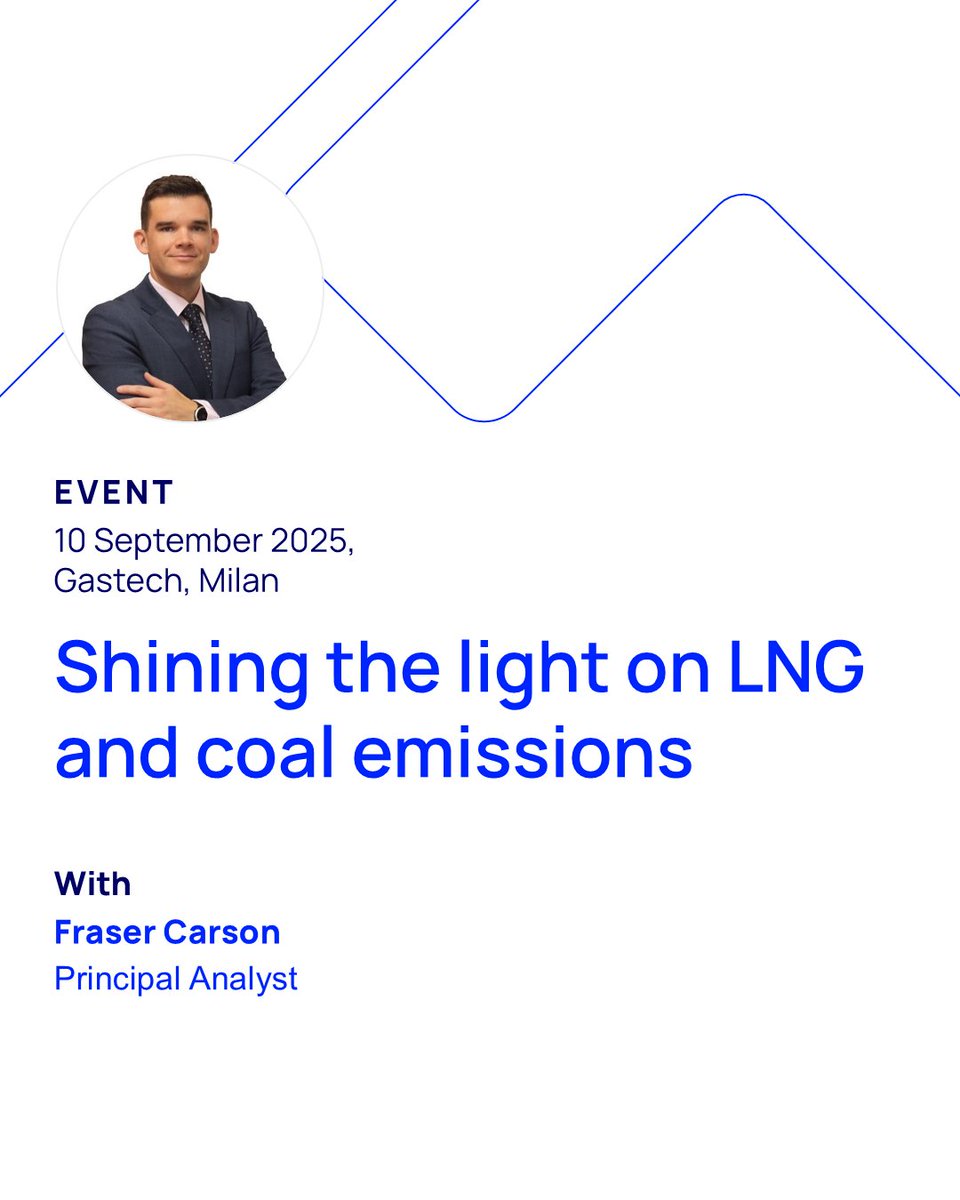 EVENT
10 September 2025,
Gastech, Milan

Shining the light on LNG and coal emissions

With
Fraser Carson
Principal Analyst